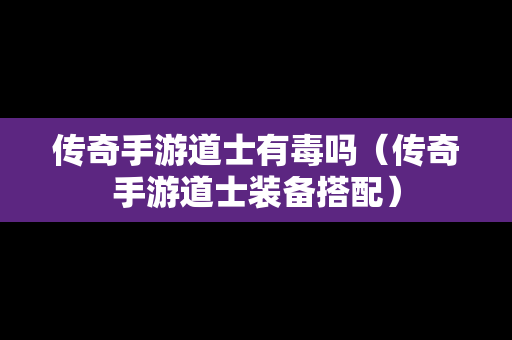 传奇手游道士有毒吗（传奇手游道士装备搭配）